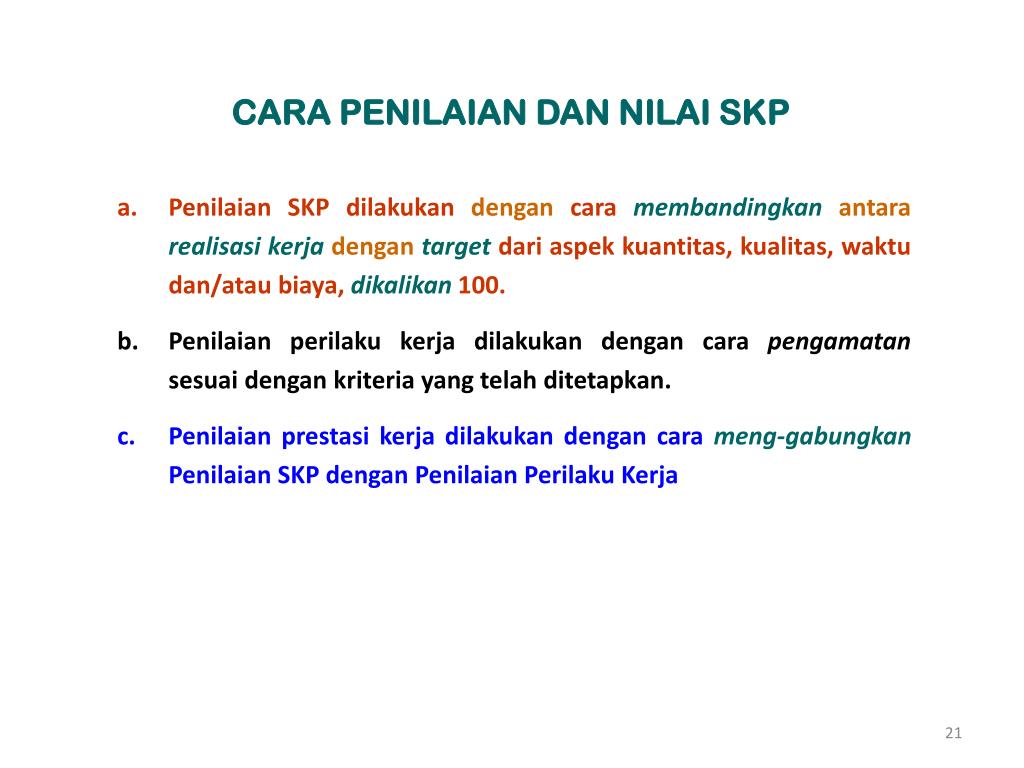 CARA PENILAIAN DAN NILAI SKP

a. Penilaian SKP dilakukan dengan cara membandingkan antara realisasi kerja dengan target dari aspek kuantitas, kualitas, waktu dan/atau biaya, dikalikan 100.

b. Penilaian perilaku kerja dilakukan dengan cara pengamatan sesuai dengan kriteria yang telah ditetapkan.

c. Penilaian prestasi kerja dilakukan dengan cara meng-gabungkan Penilaian SKP dengan Penilaian Perilaku Kerja

21